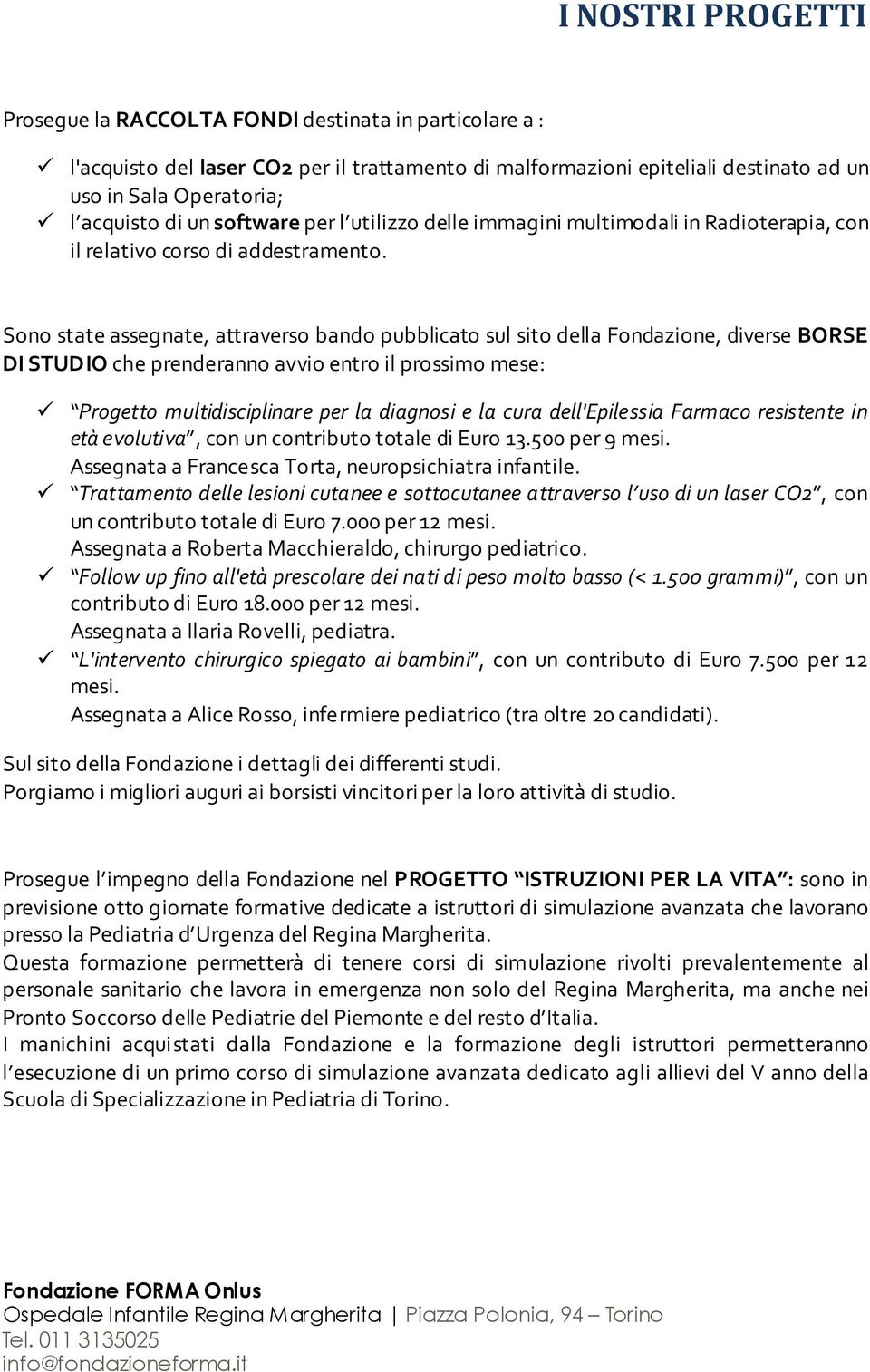 I NOSTRI PROGETTI

Prosegue la RACCOLTA FONDI destinata in particolare a :

✓ l'acquisto del laser CO2 per il trattamento di malformazioni epiteliali destinato ad un uso in Sala Operatoria;
✓ l'acquisto di un software per l'utilizzo delle immagini multimodali in Radioterapia, con il relativo corso di addestramento.

Sono state assegnate, attraverso bando pubblicato sul sito della Fondazione, diverse BORSE DI STUDIO che prenderanno avvio entro il prossimo mese:

✓ "Progetto multidisciplinare per la diagnosi e la cura dell'Epilessia Farmaco resistente in età evolutiva", con un contributo totale di Euro 13.500 per 9 mesi.
Assegnata a Francesca Torta, neuropsichiatra infantile.
✓ "Trattamento delle lesioni cutanee e sottocutanee attraverso l'uso di un laser CO2", con un contributo totale di Euro 7.000 per 12 mesi.
Assegnata a Roberta Macchieraldo, chirurgo pediatrico.
✓ "Follow up fino all'età prescolare dei nati di peso molto basso (< 1.500 grammi)", con un contributo di Euro 18.000 per 12 mesi.
Assegnata a Ilaria Rovelli, pediatra.
✓ "L'intervento chirurgico spiegato ai bambini", con un contributo di Euro 7.500 per 12 mesi.
Assegnata a Alice Rosso, infermiere pediatrico (tra oltre 20 candidati).

Sul sito della Fondazione i dettagli dei differenti studi.
Porgiamo i migliori auguri ai borsisti vincitori per la loro attività di studio.

Prosegue l'impegno della Fondazione nel PROGETTO "ISTRUZIONI PER LA VITA": sono in previsione otto giornate formative dedicate a istruttori di simulazione avanzata che lavorano presso la Pediatria d'Urgenza del Regina Margherita.
Questa formazione permetterà di tenere corsi di simulazione rivolti prevalentemente al personale sanitario che lavora in emergenza non solo del Regina Margherita, ma anche nei Pronto Soccorso delle Pediatrie del Piemonte e del resto d'Italia.
I manichini acquistati dalla Fondazione e la formazione degli istruttori permetteranno l'esecuzione di un primo corso di simulazione avanzata dedicato agli allievi del V anno della Scuola di Specializzazione in Pediatria di Torino.

Fondazione FORMA Onlus
Ospedale Infantile Regina Margherita | Piazza Polonia, 94 – Torino
Tel. 011 3135025
info@fondazioneforma.it